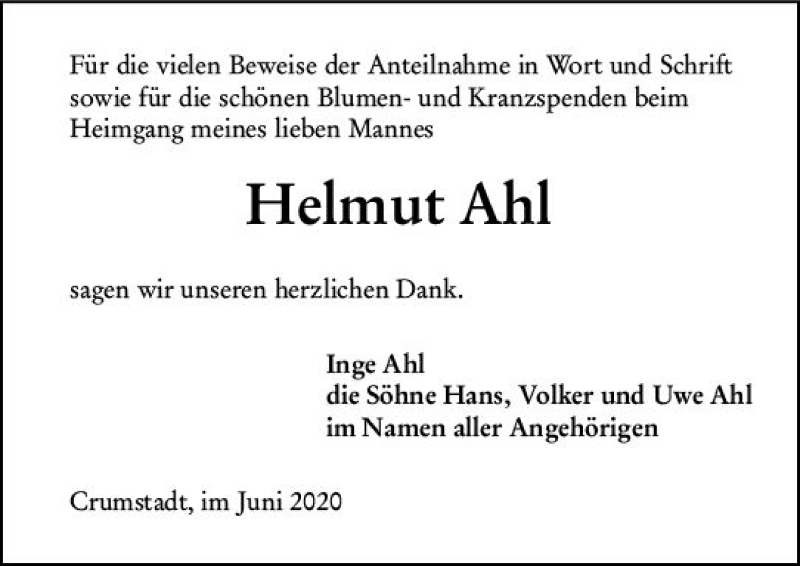 Für die vielen Beweise der Anteilnahme in Wort und Schrift sowie für die schönen Blumen- und Kranzspenden beim Heimgang meines lieben Mannes

Helmut Ahl

sagen wir unseren herzlichen Dank.

Inge Ahl
die Söhne Hans, Volker und Uwe Ahl
im Namen aller Angehörigen

Crumstadt, im Juni 2020